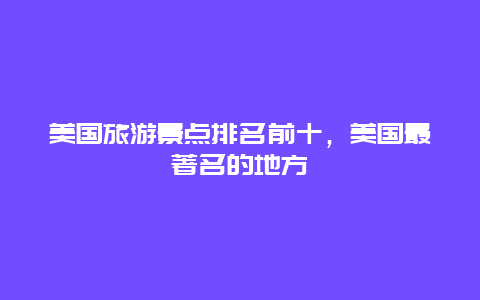 美国旅游景点排名前十，美国最著名的地方